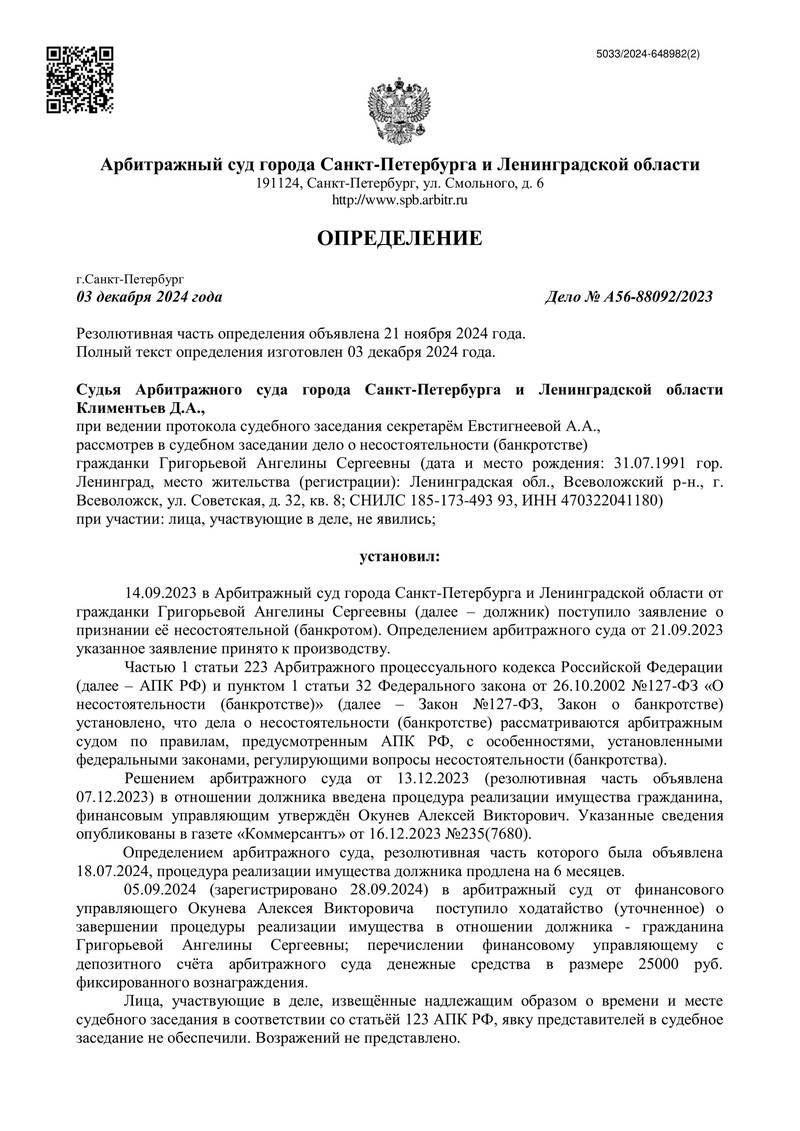 5033/2024-648982(2)

Арбитражный суд города Санкт-Петербурга и Ленинградской области
191124, Санкт-Петербург, ул. Смольного, д. 6
http://www.spb.arbitr.ru

ОПРЕДЕЛЕНИЕ

г.Санкт-Петербург
03 декабря 2024 года

Дело № А56-88092/2023

Резолютивная часть определения объявлена 21 ноября 2024 года.
Полный текст определения изготовлен 03 декабря 2024 года.

Судья Арбитражного суда города Санкт-Петербурга и Ленинградской области Климентьев Д.А.,
при ведении протокола судебного заседания секретарём Евстигнеевой А.А.,
рассмотрев в судебном заседании дело о несостоятельности (банкротстве)
гражданки Григорьевой Ангелины Сергеевны (дата и место рождения: 31.07.1991 гор. Ленинград, место жительства (регистрации): Ленинградская обл., Всеволожский р-н., г. Всеволожск, ул. Советская, д. 32, кв. 8; СНИЛС 185-173-493 93, ИНН 470322041180)
при участии: лица, участвующие в деле, не явились;

установил:

14.09.2023 в Арбитражный суд города Санкт-Петербурга и Ленинградской области от гражданки Григорьевой Ангелины Сергеевны (далее – должник) поступило заявление о признании её несостоятельной (банкротом). Определением арбитражного суда от 21.09.2023 указанное заявление принято к производству.

Частью 1 статьи 223 Арбитражного процессуального кодекса Российской Федерации (далее – АПК РФ) и пунктом 1 статьи 32 Федерального закона от 26.10.2002 №127-ФЗ «О несостоятельности (банкротстве)» (далее – Закон №127-ФЗ, Закон о банкротстве) установлено, что дела о несостоятельности (банкротстве) рассматриваются арбитражным судом по правилам, предусмотренным АПК РФ, с особенностями, установленными федеральными законами, регулирующими вопросы несостоятельности (банкротства).

Решением арбитражного суда от 13.12.2023 (резолютивная часть объявлена 07.12.2023) в отношении должника введена процедура реализации имущества гражданина, финансовым управляющим утверждён Окунев Алексей Викторович. Указанные сведения опубликованы в газете «Коммерсантъ» от 16.12.2023 №235(7680).

Определением арбитражного суда, резолютивная часть которого была объявлена 18.07.2024, процедура реализации имущества должника продлена на 6 месяцев.

05.09.2024 (зарегистрировано 28.09.2024) в арбитражный суд от финансового управляющего Окунева Алексея Викторовича поступило ходатайство (уточненное) о завершении процедуры реализации имущества в отношении должника - гражданина Григорьевой Ангелины Сергеевны; перечислении финансовому управляющему с депозитного счёта арбитражного суда денежные средства в размере 25000 руб. фиксированного вознаграждения.

Лица, участвующие в деле, извещённые надлежащим образом о времени и месте судебного заседания в соответствии со статьёй 123 АПК РФ, явку представителей в судебное заседание не обеспечили. Возражений не представлено.